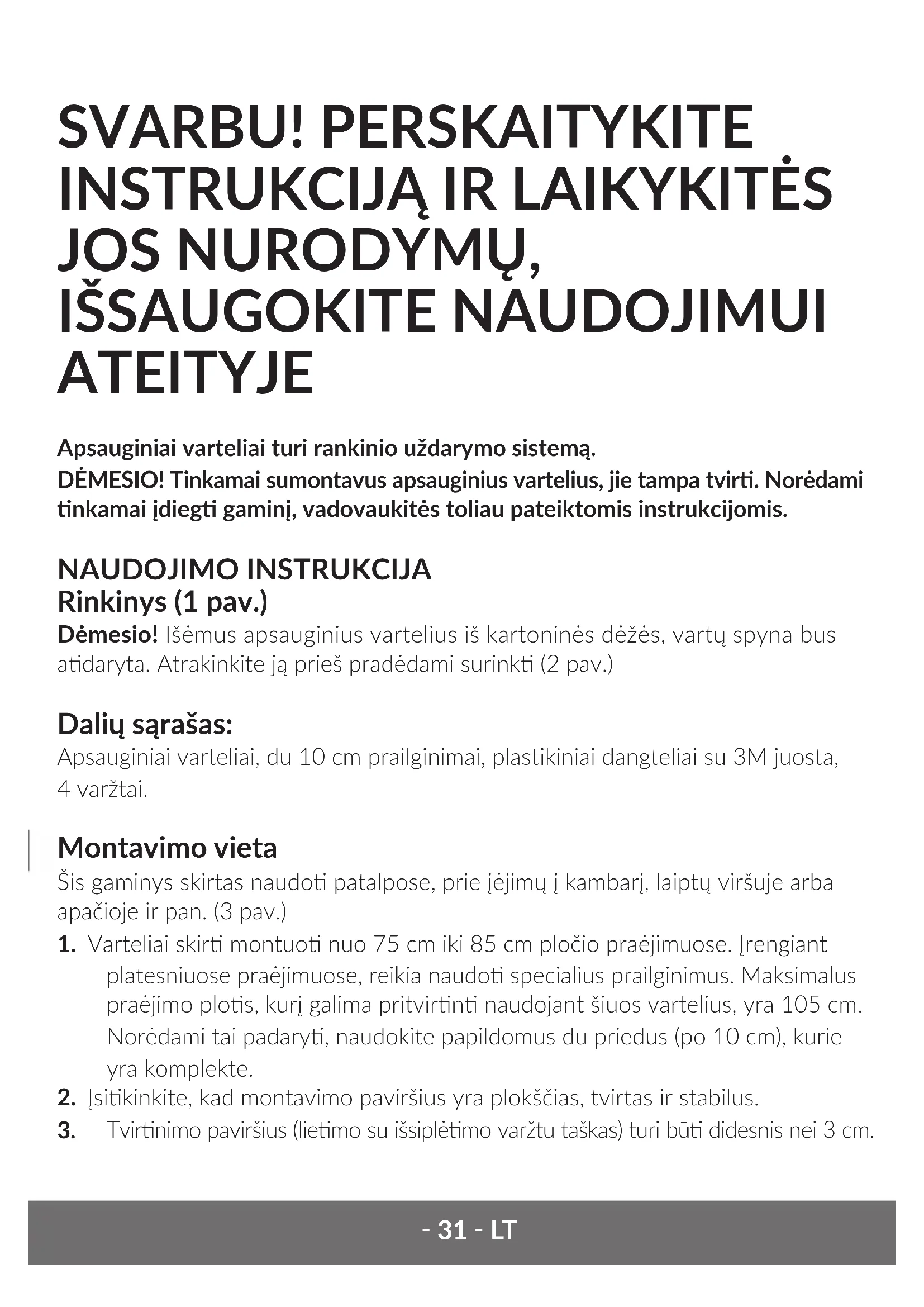 SVARBU! PERSKAITYKITE INSTRUKCIJĄ IR LAIKYKITĖS JOS NURODYMŲ, IŠSAUGOKITE NAUDOJIMUI ATEITYJE

Apsauginiai varteliai turi rankinio uždarymo sistemą.
DĖMESIO! Tinkamai sumontavus apsauginius vartelius, jie tampa tvirti. Norėdami tinkamai įdiegti gaminį, vadovaukitės toliau pateiktomis instrukcijomis.

NAUDOJIMO INSTRUKCIJA
Rinkinys (1 pav.)
Dėmesio! Išėmus apsauginius vartelius iš kartoninės dėžės, vartų spyna bus atidaryta. Atrakinkite ją prieš pradėdami surinkti (2 pav.)

Dalių sąrašas:
Apsauginiai varteliai, du 10 cm prailginimai, plastikiniai dangteliai su 3M juosta, 4 varžtai.

Montavimo vieta
Šis gaminys skirtas naudoti patalpose, prie įėjimų į kambarį, laiptų viršuje arba apačioje ir pan. (3 pav.)
1. Varteliai skirti montuoti nuo 75 cm iki 85 cm pločio praėjimuose. Įrengiant platesniuose praėjimuose, reikia naudoti specialius prailginimus. Maksimalus praėjimo plotis, kurį galima pritvirtinti naudojant šiuos vartelius, yra 105 cm. Norėdami tai padaryti, naudokite papildomus du priedus (po 10 cm), kurie yra komplekte.
2. Įsitikinkite, kad montavimo paviršius yra plokščias, tvirtas ir stabilus.
3. Tvirtinimo paviršius (lietimo su išsiplėtimo varžtu taškas) turi būti didesnis nei 3 cm.

- 31 - LT